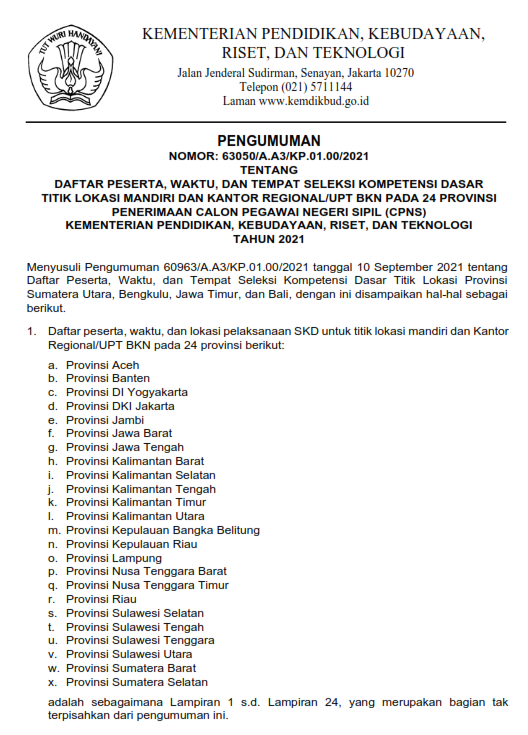 TUT WURI HANDAYANI

KEMENTERIAN PENDIDIKAN, KEBUDAYAAN, RISET, DAN TEKNOLOGI
Jalan Jenderal Sudirman, Senayan, Jakarta 10270
Telepon (021) 5711144
Laman www.kemdikbud.go.id

PENGUMUMAN
NOMOR: 63050/A.A3/KP.01.00/2021
TENTANG
DAFTAR PESERTA, WAKTU, DAN TEMPAT SELEKSI KOMPETENSI DASAR TITIK LOKASI MANDIRI DAN KANTOR REGIONAL/UPT BKN PADA 24 PROVINSI PENERIMAAN CALON PEGAWAI NEGERI SIPIL (CPNS) KEMENTERIAN PENDIDIKAN, KEBUDAYAAN, RISET, DAN TEKNOLOGI TAHUN 2021

Menyusuli Pengumuman 60963/A.A3/KP.01.00/2021 tanggal 10 September 2021 tentang Daftar Peserta, Waktu, dan Tempat Seleksi Kompetensi Dasar Titik Lokasi Provinsi Sumatera Utara, Bengkulu, Jawa Timur, dan Bali, dengan ini disampaikan hal-hal sebagai berikut.

1. Daftar peserta, waktu, dan lokasi pelaksanaan SKD untuk titik lokasi mandiri dan Kantor Regional/UPT BKN pada 24 provinsi berikut:
a. Provinsi Aceh
b. Provinsi Banten
c. Provinsi DI Yogyakarta
d. Provinsi DKI Jakarta
e. Provinsi Jambi
f. Provinsi Jawa Barat
g. Provinsi Jawa Tengah
h. Provinsi Kalimantan Barat
i. Provinsi Kalimantan Selatan
j. Provinsi Kalimantan Tengah
k. Provinsi Kalimantan Timur
l. Provinsi Kalimantan Utara
m. Provinsi Kepulauan Bangka Belitung
n. Provinsi Kepulauan Riau
o. Provinsi Lampung
p. Provinsi Nusa Tenggara Barat
q. Provinsi Nusa Tenggara Timur
r. Provinsi Riau
s. Provinsi Sulawesi Selatan
t. Provinsi Sulawesi Tengah
u. Provinsi Sulawesi Tenggara
v. Provinsi Sulawesi Utara
w. Provinsi Sumatera Barat
x. Provinsi Sumatera Selatan
adalah sebagaimana Lampiran 1 s.d. Lampiran 24, yang merupakan bagian tak terpisahkan dari pengumuman ini.